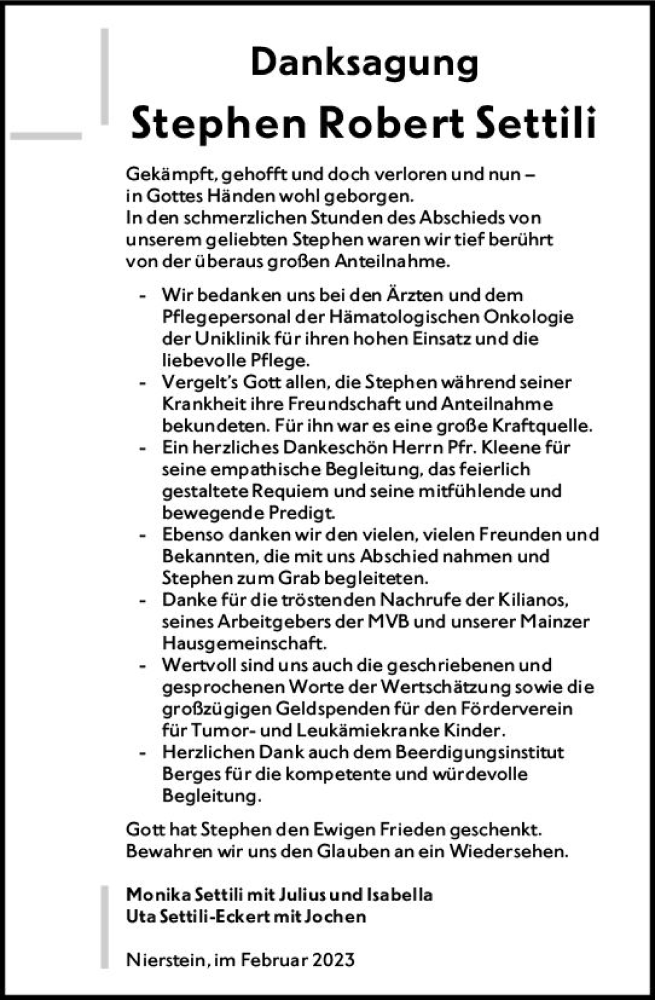 Danksagung

Stephen Robert Settili

Gekämpft, gehofft und doch verloren und nun – in Gottes Händen wohl geborgen.
In den schmerzlichen Stunden des Abschieds von unserem geliebten Stephen waren wir tief berührt von der überaus großen Anteilnahme.

- Wir bedanken uns bei den Ärzten und dem Pflegepersonal der Hämatologischen Onkologie der Uniklinik für ihren hohen Einsatz und die liebevolle Pflege.
- Vergelt's Gott allen, die Stephen während seiner Krankheit ihre Freundschaft und Anteilnahme bekundeten. Für ihn war es eine große Kraftquelle.
- Ein herzliches Dankeschön Herrn Pfr. Kleene für seine empathische Begleitung, das feierlich gestaltete Requiem und seine mitfühlende und bewegende Predigt.
- Ebenso danken wir den vielen, vielen Freunden und Bekannten, die mit uns Abschied nahmen und Stephen zum Grab begleiteten.
- Danke für die tröstenden Nachrufe der Kilianos, seines Arbeitgebers der MVB und unserer Mainzer Hausgemeinschaft.
- Wertvoll sind uns auch die geschriebenen und gesprochenen Worte der Wertschätzung sowie die großzügigen Geldspenden für den Förderverein für Tumor- und Leukämiekranke Kinder.
- Herzlichen Dank auch dem Beerdigungsinstitut Berges für die kompetente und würdevolle Begleitung.

Gott hat Stephen den Ewigen Frieden geschenkt. Bewahren wir uns den Glauben an ein Wiedersehen.

Monika Settili mit Julius und Isabella
Uta Settili-Eckert mit Jochen

Nierstein, im Februar 2023